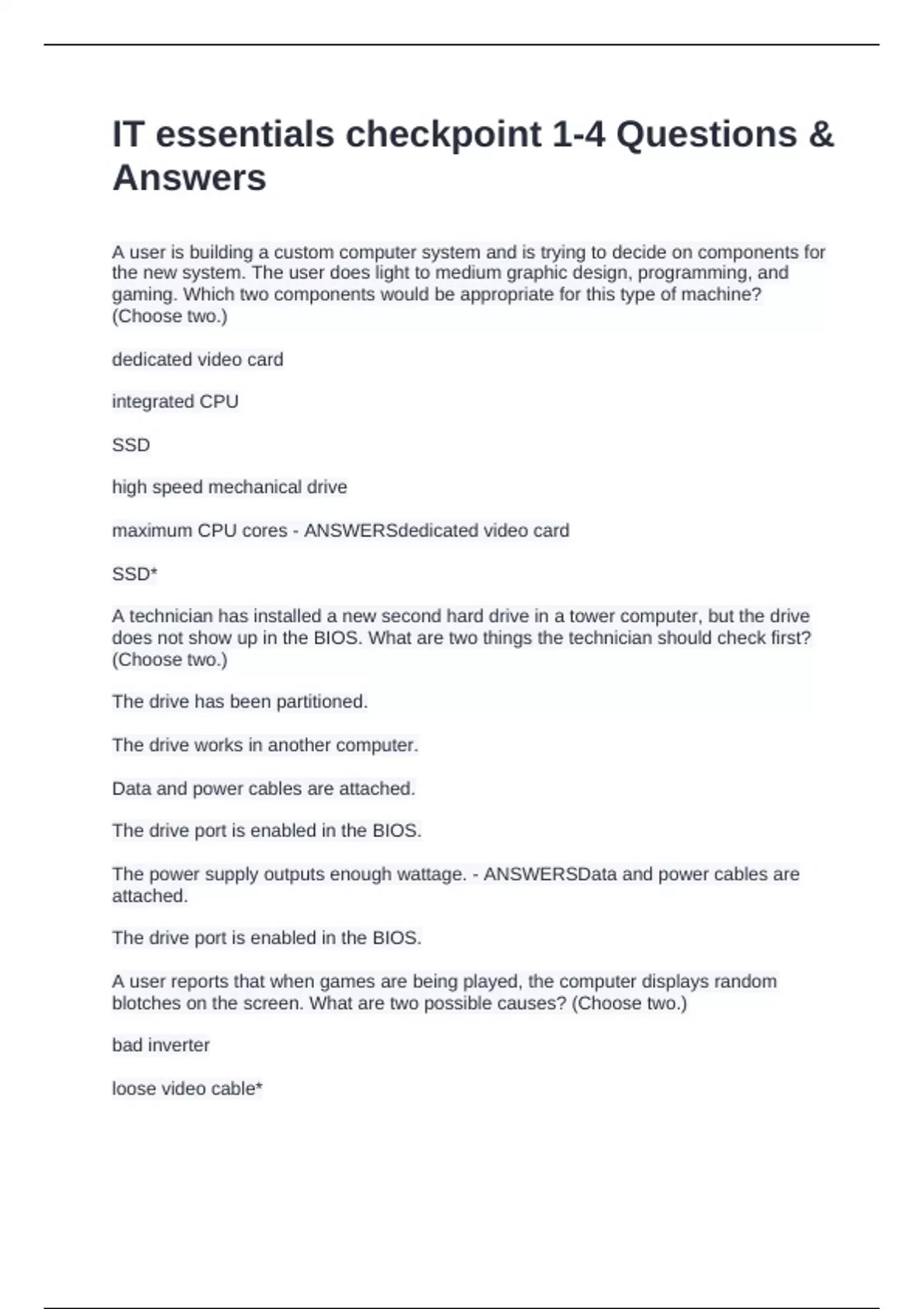 IT essentials checkpoint 1-4 Questions & Answers

A user is building a custom computer system and is trying to decide on components for the new system. The user does light to medium graphic design, programming, and gaming. Which two components would be appropriate for this type of machine? (Choose two.)

dedicated video card

integrated CPU

SSD

high speed mechanical drive

maximum CPU cores - ANSWERSdedicated video card

SSD*

A technician has installed a new second hard drive in a tower computer, but the drive does not show up in the BIOS. What are two things the technician should check first? (Choose two.)

The drive has been partitioned.

The drive works in another computer.

Data and power cables are attached.

The drive port is enabled in the BIOS.

The power supply outputs enough wattage. - ANSWERSData and power cables are attached.

The drive port is enabled in the BIOS.

A user reports that when games are being played, the computer displays random blotches on the screen. What are two possible causes? (Choose two.)

bad inverter

loose video cable*